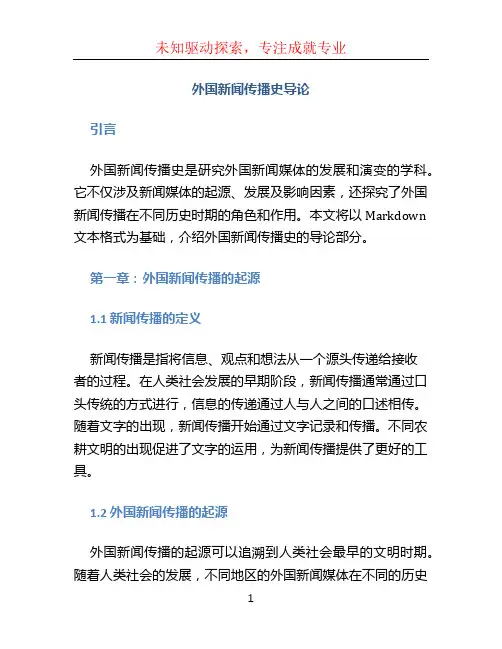 未知驱动探索，专注成就专业

外国新闻传播史导论

引言

外国新闻传播史是研究外国新闻媒体的发展和演变的学科。它不仅涉及新闻媒体的起源、发展及影响因素，还探究了外国新闻传播在不同历史时期的角色和作用。本文将以 Markdown 文本格式为基础，介绍外国新闻传播史的导论部分。

第一章：外国新闻传播的起源

1.1 新闻传播的定义

新闻传播是指将信息、观点和想法从一个源头传递给接收者的过程。在人类社会发展的早期阶段，新闻传播通常通过口头传统的方式进行，信息的传递通过人与人之间的口述相传。随着文字的出现，新闻传播开始通过文字记录和传播。不同农耕文明的出现促进了文字的运用，为新闻传播提供了更好的工具。

1.2 外国新闻传播的起源

外国新闻传播的起源可以追溯到人类社会最早的文明时期。随着人类社会的发展，不同地区的外国新闻媒体在不同的历史

1